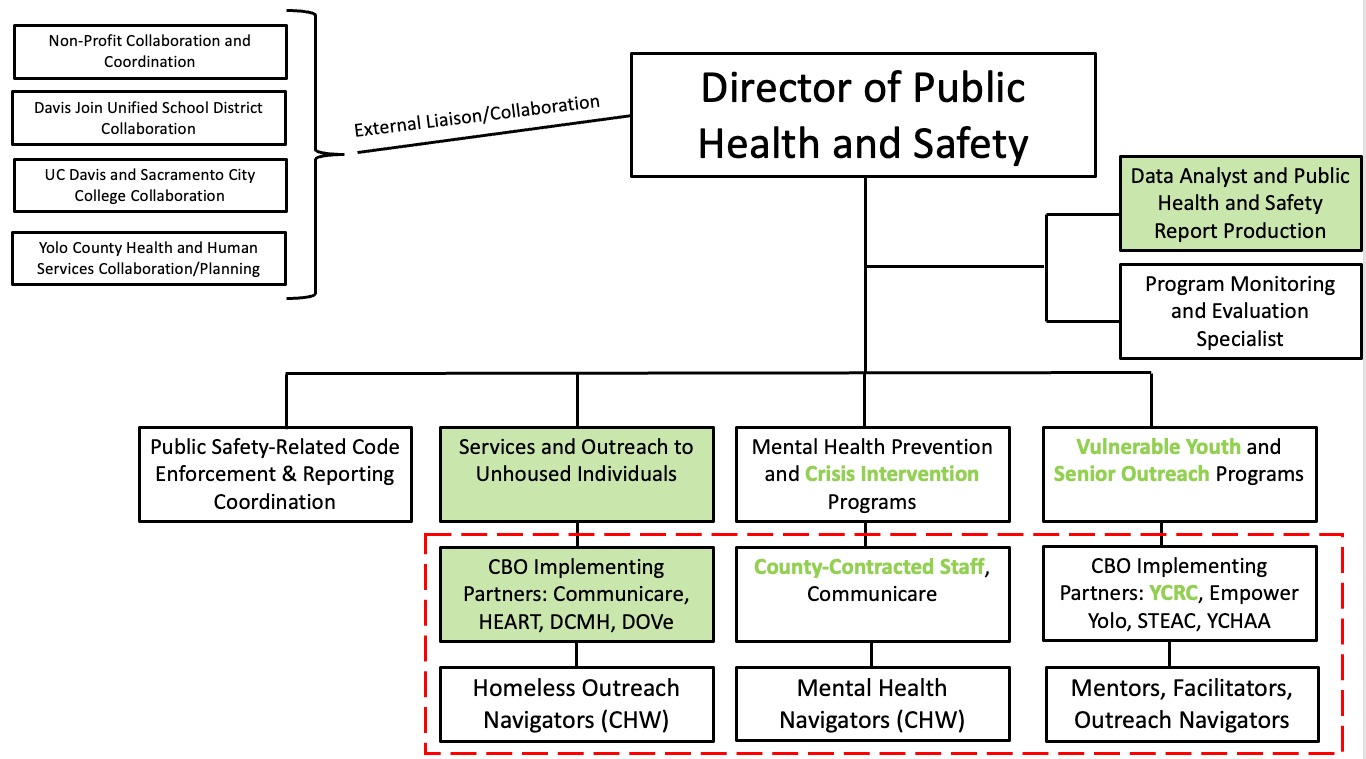 Non-Profit Collaboration and Coordination

Davis Join Unified School District Collaboration

UC Davis and Sacramento City College Collaboration

Yolo County Health and Human Services Collaboration/Planning

External Liaison/Collaboration

Director of Public Health and Safety

Data Analyst and Public Health and Safety Report Production

Program Monitoring and Evaluation Specialist

Public Safety-Related Code Enforcement & Reporting Coordination

Services and Outreach to Unhoused Individuals

Mental Health Prevention and Crisis Intervention Programs

Vulnerable Youth and Senior Outreach Programs

CBO Implementing Partners: Communicare, HEART, DCMH, DOVe

County-Contracted Staff, Communicare

CBO Implementing Partners: YCRC, Empower Yolo, STEAC, YCHAA

Homeless Outreach Navigators (CHW)

Mental Health Navigators (CHW)

Mentors, Facilitators, Outreach Navigators